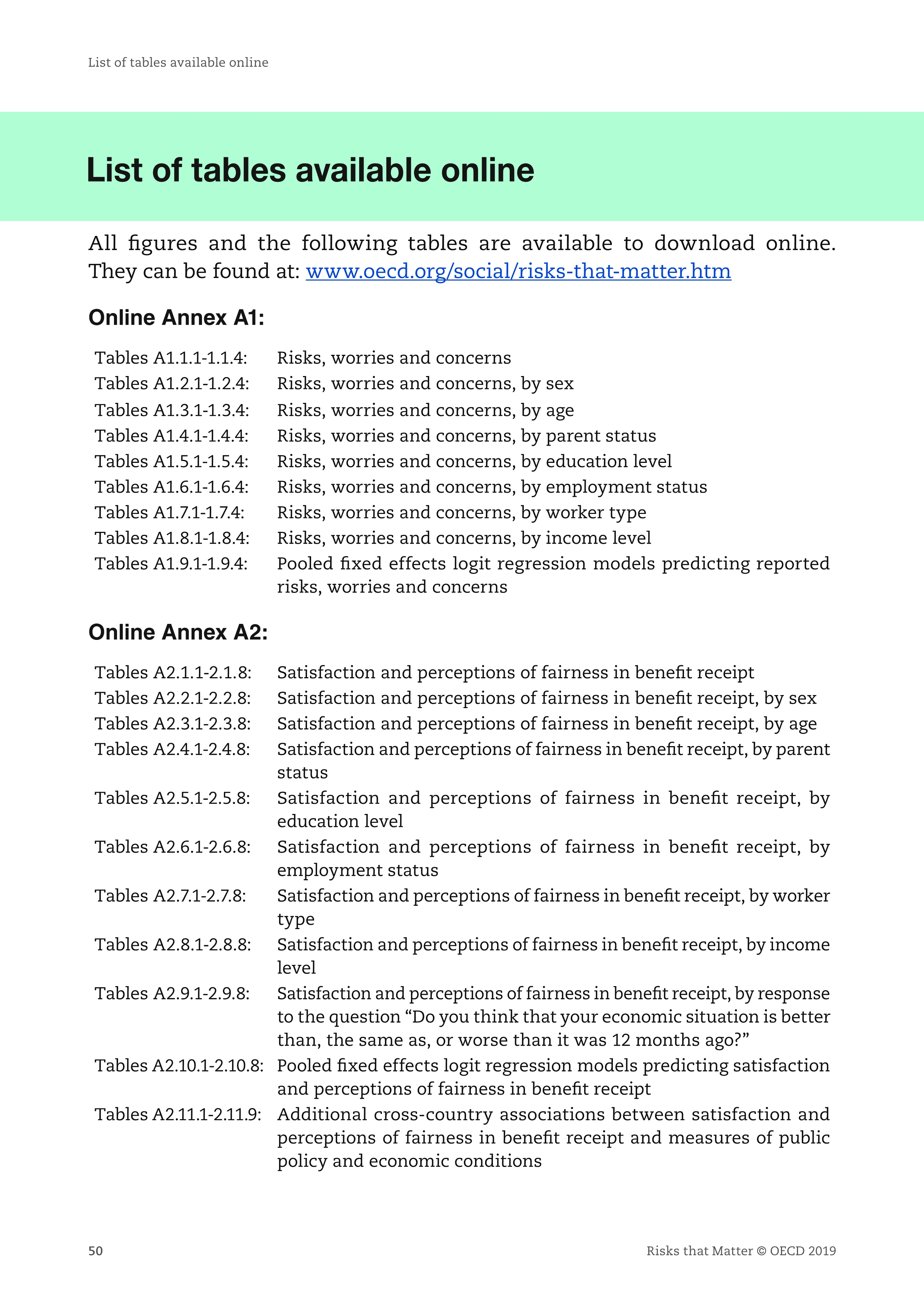 List of tables available online

List of tables available online

All figures and the following tables are available to download online. They can be found at: www.oecd.org/social/risks-that-matter.htm

Online Annex A1:

Tables A1.1.1-1.1.4: Risks, worries and concerns
Tables A1.2.1-1.2.4: Risks, worries and concerns, by sex
Tables A1.3.1-1.3.4: Risks, worries and concerns, by age
Tables A1.4.1-1.4.4: Risks, worries and concerns, by parent status
Tables A1.5.1-1.5.4: Risks, worries and concerns, by education level
Tables A1.6.1-1.6.4: Risks, worries and concerns, by employment status
Tables A1.7.1-1.7.4: Risks, worries and concerns, by worker type
Tables A1.8.1-1.8.4: Risks, worries and concerns, by income level
Tables A1.9.1-1.9.4: Pooled fixed effects logit regression models predicting reported risks, worries and concerns

Online Annex A2:

Tables A2.1.1-2.1.8: Satisfaction and perceptions of fairness in benefit receipt
Tables A2.2.1-2.2.8: Satisfaction and perceptions of fairness in benefit receipt, by sex
Tables A2.3.1-2.3.8: Satisfaction and perceptions of fairness in benefit receipt, by age
Tables A2.4.1-2.4.8: Satisfaction and perceptions of fairness in benefit receipt, by parent status
Tables A2.5.1-2.5.8: Satisfaction and perceptions of fairness in benefit receipt, by education level
Tables A2.6.1-2.6.8: Satisfaction and perceptions of fairness in benefit receipt, by employment status
Tables A2.7.1-2.7.8: Satisfaction and perceptions of fairness in benefit receipt, by worker type
Tables A2.8.1-2.8.8: Satisfaction and perceptions of fairness in benefit receipt, by income level
Tables A2.9.1-2.9.8: Satisfaction and perceptions of fairness in benefit receipt, by response to the question “Do you think that your economic situation is better than, the same as, or worse than it was 12 months ago?”
Tables A2.10.1-2.10.8: Pooled fixed effects logit regression models predicting satisfaction and perceptions of fairness in benefit receipt
Tables A2.11.1-2.11.9: Additional cross-country associations between satisfaction and perceptions of fairness in benefit receipt and measures of public policy and economic conditions

50 Risks that Matter © OECD 2019